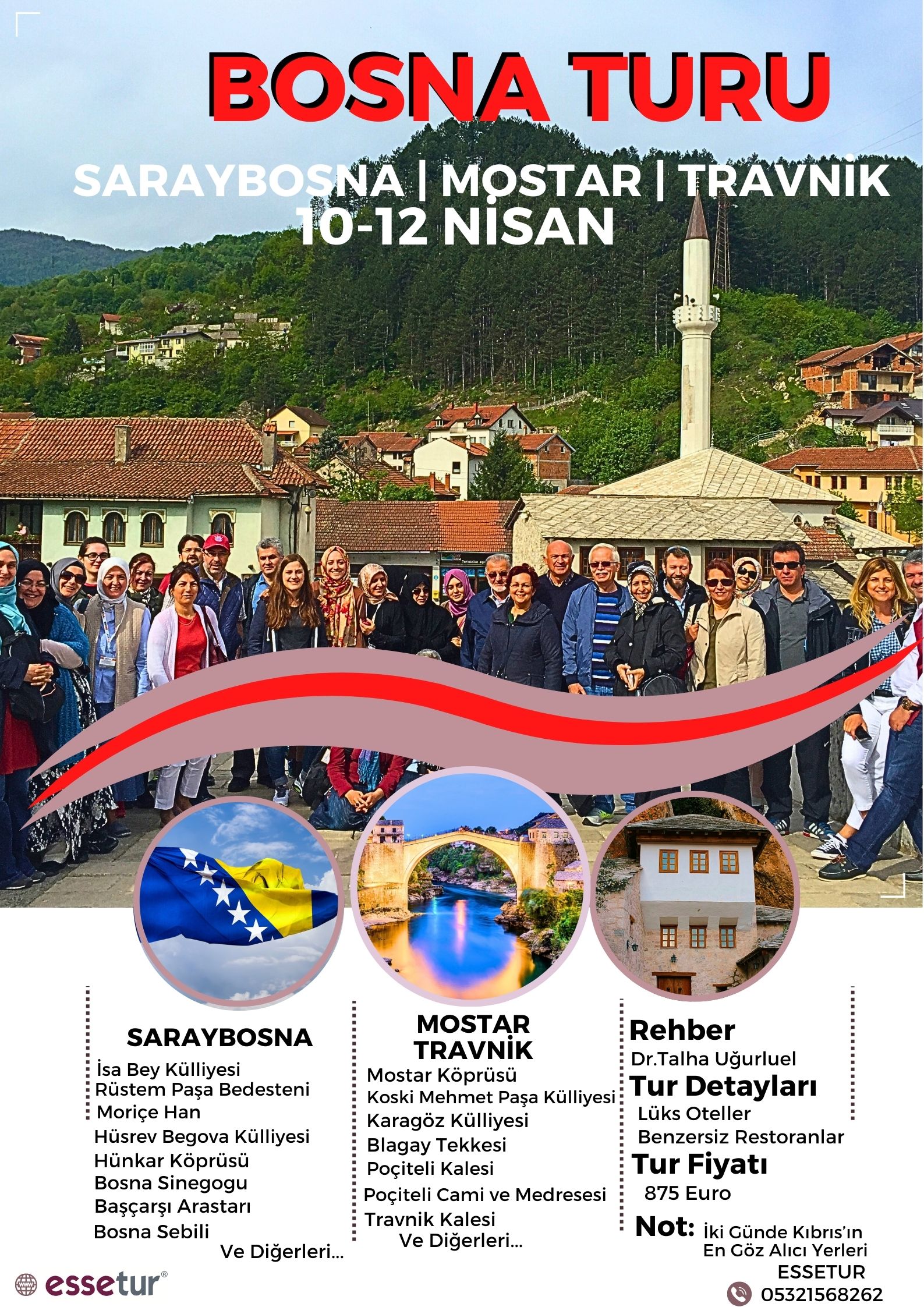 BOSNA TURU

SARAYBOSNA | MOSTAR | TRAVNİK
10-12 NİSAN

SARAYBOSNA
İsa Bey Külliyesi
Rüstem Paşa Bedesteni
Moriçe Han
Hüsrev Begova Külliyesi
Hünkar Köprüsü
Bosna Sinegogu
Başçarşı Arastarı
Bosna Sebili
Ve Diğerleri...

MOSTAR
TRAVNİK
Mostar Köprüsü
Koski Mehmet Paşa Külliyesi
Karagöz Külliyesi
Blagay Tekkesi
Poçiteli Kalesi
Poçiteli Cami ve Medresesi
Travnik Kalesi
Ve Diğerleri...

Rehber
Dr.Talha Uğurluel
Tur Detayları
Lüks Oteller
Benzersiz Restoranlar
Tur Fiyatı
875 Euro
Not: İki Günde Kıbrıs'ın En Göz Alıcı Yerleri
ESSETUR
05321568262

essetur®